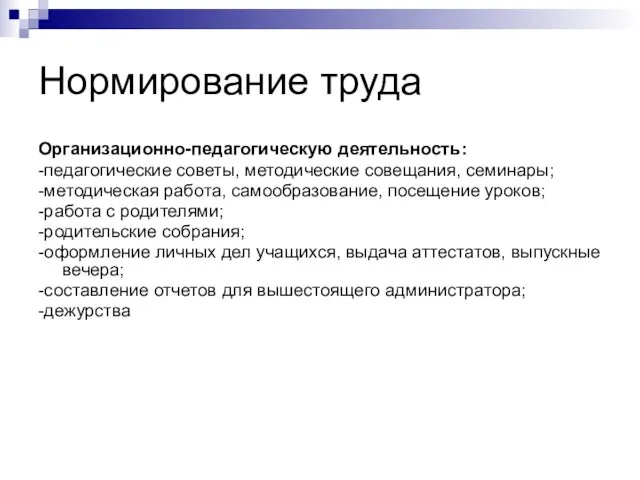 Нормирование труда

Организационно-педагогическую деятельность:
-педагогические советы, методические совещания, семинары;
-методическая работа, самообразование, посещение уроков;
-работа с родителями;
-родительские собрания;
-оформление личных дел учащихся, выдача аттестатов, выпускные вечера;
-составление отчетов для вышестоящего администратора;
-дежурства